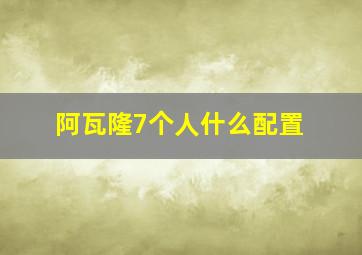 阿瓦隆7个人什么配置